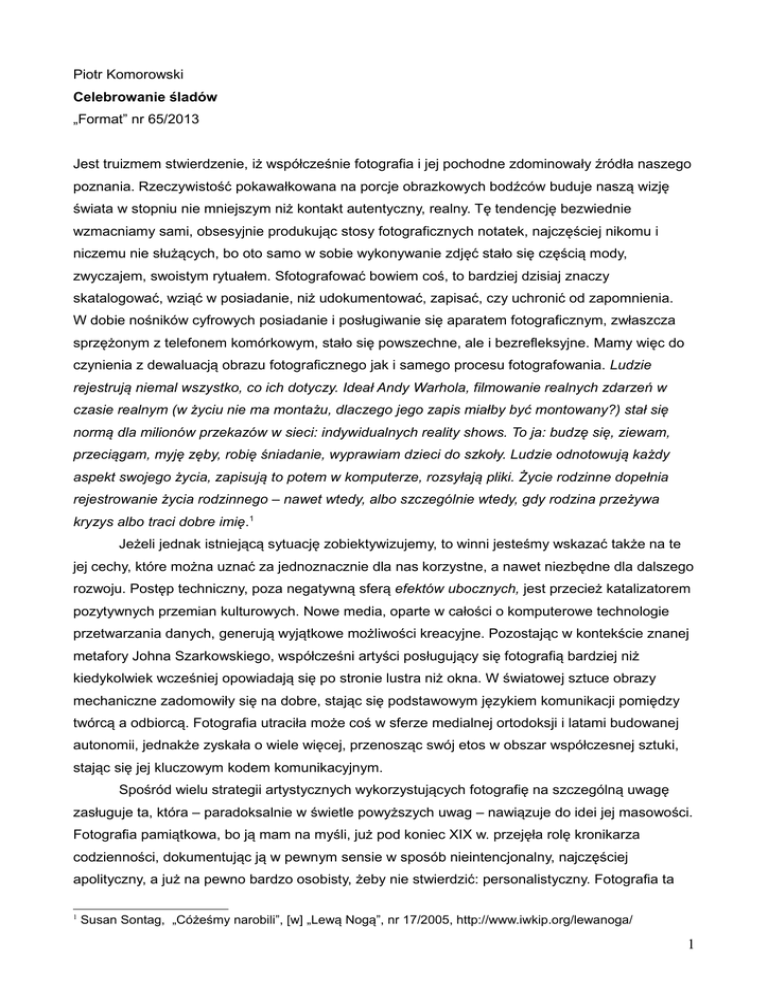 Piotr Komorowski
Celebrowanie śladów
„Format" nr 65/2013

Jest truizmem stwierdzenie, iż współcześnie fotografia i jej pochodne zdominowały źródła naszego poznania. Rzeczywistość pokawałkowana na porcje obrazkowych bodźców buduje naszą wizję świata w stopniu nie mniejszym niż kontakt autentyczny, realny. Tę tendencję bezwiednie wzmacniamy sami, obsesyjnie produkując stosy fotograficznych notatek, najczęściej nikomu i niczemu nie służących, bo oto samo w sobie wykonywanie zdjęć stało się częścią mody, zwyczajem, swoistym rytuałem. Sfotografować bowiem coś, to bardziej dzisiaj znaczy skatalogować, wziąć w posiadanie, niż udokumentować, zapisać, czy uchronić od zapomnienia. W dobie nośników cyfrowych posiadanie i posługiwanie się aparatem fotograficznym, zwłaszcza sprzężonym z telefonem komórkowym, stało się powszechne, ale i bezrefleksyjne. Mamy więc do czynienia z dewaluacją obrazu fotograficznego jak i samego procesu fotografowania. Ludzie rejestrują niemal wszystko, co ich dotyczy. Ideał Andy Warhola, filmowanie realnych zdarzeń w czasie realnym (w życiu nie ma montażu, dlaczego jego zapis miałby być montowany?) stał się normą dla milionów przekazów w sieci: indywidualnych reality shows. To ja: budzę się, ziewam, przeciągam, myję zęby, robię śniadanie, wyprawiam dzieci do szkoły. Ludzie odnotowują każdy aspekt swojego życia, zapisują to potem w komputerze, rozsyłają pliki. Życie rodzinne dopełnia rejestrowanie życia rodzinnego – nawet wtedy, albo szczególnie wtedy, gdy rodzina przeżywa kryzys albo traci dobre imię.$^1$

Jeżeli jednak istniejącą sytuację zobiektywizujemy, to winni jesteśmy wskazać także na te jej cechy, które można uznać za jednoznacznie dla nas korzystne, a nawet niezbędne dla dalszego rozwoju. Postęp techniczny, poza negatywną sferą efektów ubocznych, jest przecież katalizatorem pozytywnych przemian kulturowych. Nowe media, oparte w całości o komputerowe technologie przetwarzania danych, generują wyjątkowe możliwości kreacyjne. Pozostając w kontekście znanej metafory Johna Szarkowskiego, współcześni artyści posługujący się fotografią bardziej niż kiedykolwiek wcześniej opowiadają się po stronie lustra niż okna. W światowej sztuce obrazy mechaniczne zadomowiły się na dobre, stając się podstawowym językiem komunikacji pomiędzy twórcą a odbiorcą. Fotografia utraciła może coś w sferze medialnej ortodoksji i latami budowanej autonomii, jednakże zyskała o wiele więcej, przenosząc swój etos w obszar współczesnej sztuki, stając się jej kluczowym kodem komunikacyjnym.

Spośród wielu strategii artystycznych wykorzystujących fotografię na szczególną uwagę zasługuje ta, która – paradoksalnie w świetle powyższych uwag – nawiązuje do idei jej masowości. Fotografia pamiątkowa, bo ją mam na myśli, już pod koniec XIX w. przejęła rolę kronikarza codzienności, dokumentując ją w pewnym sensie w sposób nieintencjonalny, najczęściej apolityczny, a już na pewno bardzo osobisty, żeby nie stwierdzić: personalistyczny. Fotografia ta

$^1$ Susan Sontag, „Cóżeśmy narobili", [w] „Lewą Nogą", nr 17/2005, http://www.iwkip.org/lewanoga/

1